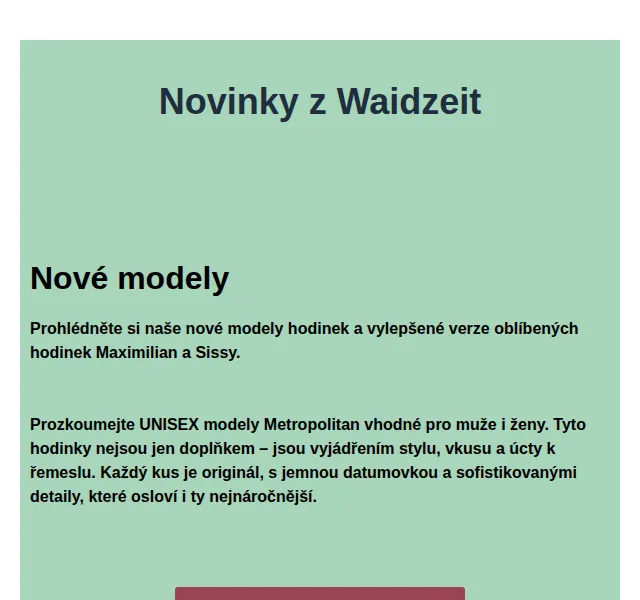 Novinky z Waidzeit

Nové modely

Prohlédněte si naše nové modely hodinek a vylepšené verze oblíbených hodinek Maximilian a Sissy.

Prozkoumejte UNISEX modely Metropolitan vhodné pro muže i ženy. Tyto hodinky nejsou jen doplňkem – jsou vyjádřením stylu, vkusu a úcty k řemeslu. Každý kus je originál, s jemnou datumovkou a sofistikovanými detaily, které osloví i ty nejnáročnější.